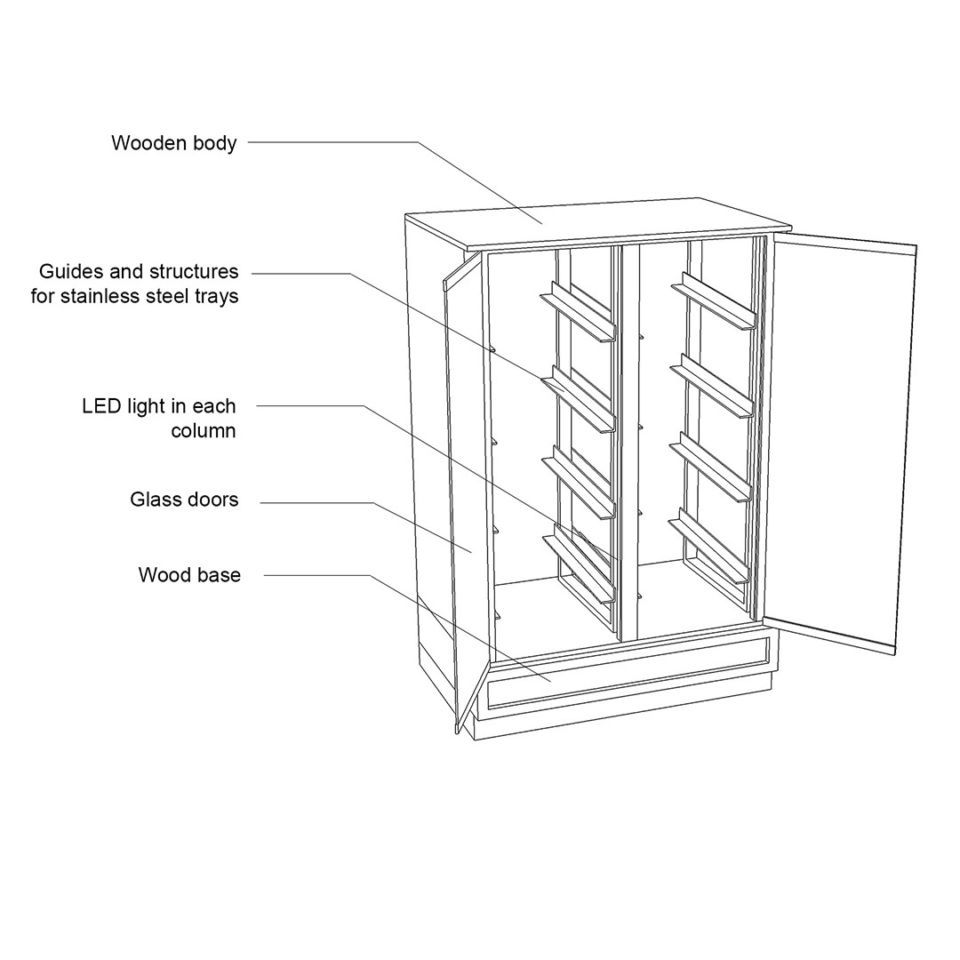 Wooden body

Guides and structures for stainless steel trays

LED light in each column

Glass doors

Wood base